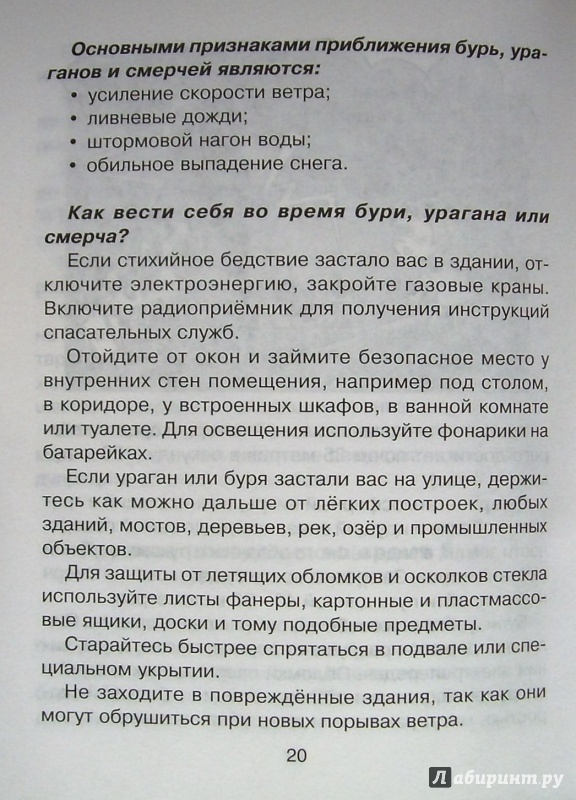 Основными признаками приближения бурь, ураганов и смерчей являются:
• усиление скорости ветра;
• ливневые дожди;
• штормовой нагон воды;
• обильное выпадение снега.

Как вести себя во время бури, урагана или смерча?

Если стихийное бедствие застало вас в здании, отключите электроэнергию, закройте газовые краны. Включите радиоприёмник для получения инструкций спасательных служб.

Отойдите от окон и займите безопасное место у внутренних стен помещения, например под столом, в коридоре, у встроенных шкафов, в ванной комнате или туалете. Для освещения используйте фонарики на батарейках.

Если ураган или буря застали вас на улице, держитесь как можно дальше от лёгких построек, любых зданий, мостов, деревьев, рек, озёр и промышленных объектов.

Для защиты от летящих обломков и осколков стекла используйте листы фанеры, картонные и пластмассовые ящики, доски и тому подобные предметы.

Старайтесь быстрее спрятаться в подвале или специальном укрытии.

Не заходите в повреждённые здания, так как они могут обрушиться при новых порывах ветра.

20

Лабиринт.ру